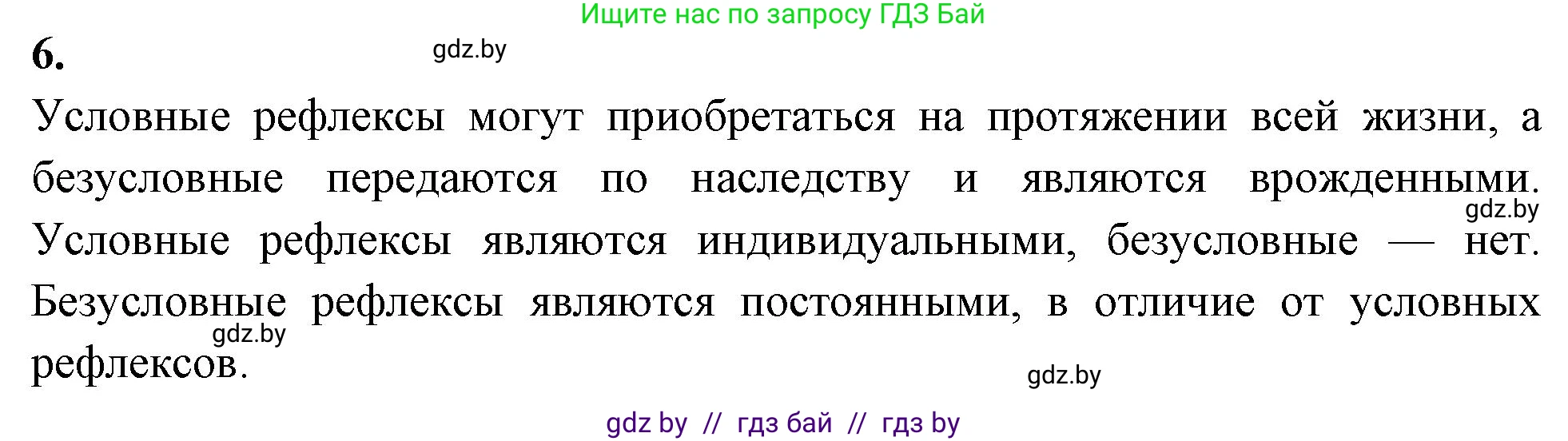 Ищите нас по запросу ГДЗ Бай

6.

gdz.by

Условные рефлексы могут приобретаться на протяжении всей жизни, а безусловные передаются по наследству и являются врожденными. Условные рефлексы являются индивидуальными, безусловные — нет. Безусловные рефлексы являются постоянными, в отличие от условных рефлексов.

gdz.by

gdz.by

gdz.by

gdz by // гдз бай // гдз by